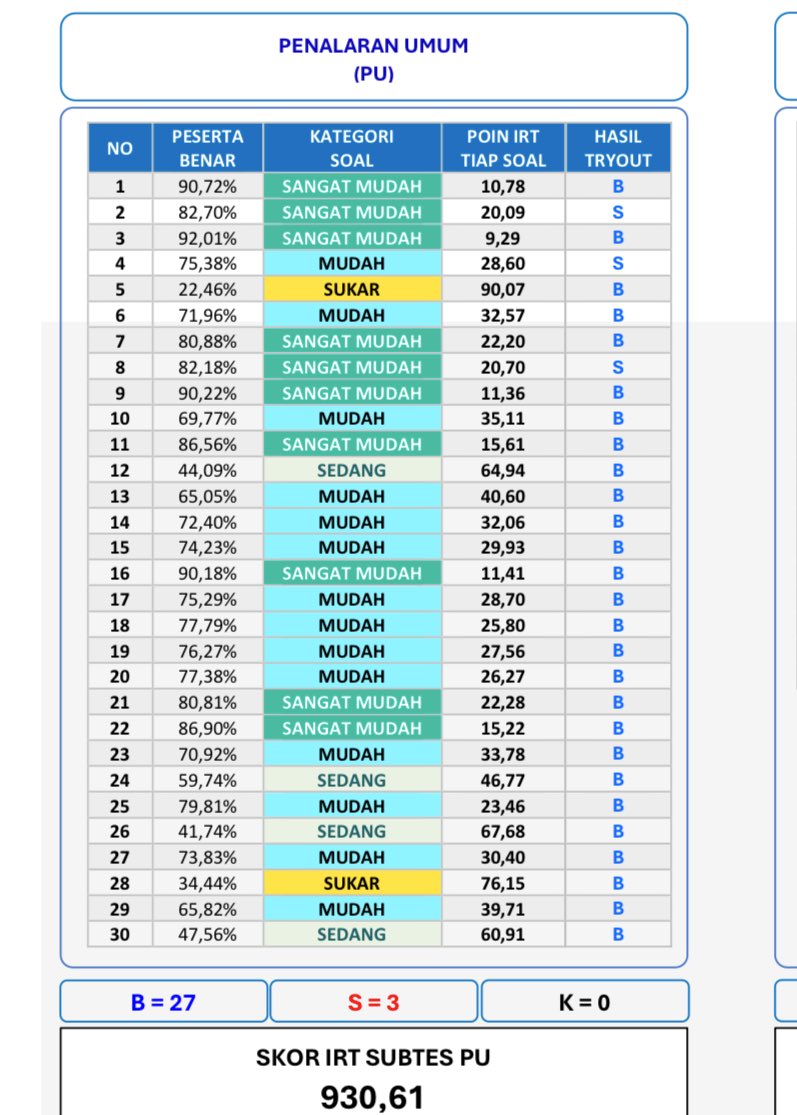 PENALARAN UMUM
(PU)

| NO | PESERTA BENAR | KATEGORI SOAL | POIN IRT TIAP SOAL | HASIL TRYOUT |
|---|---|---|---|---|
| 1 | 90,72% | SANGAT MUDAH | 10,78 | B |
| 2 | 82,70% | SANGAT MUDAH | 20,09 | S |
| 3 | 92,01% | SANGAT MUDAH | 9,29 | B |
| 4 | 75,38% | MUDAH | 28,60 | S |
| 5 | 22,46% | SUKAR | 90,07 | B |
| 6 | 71,96% | MUDAH | 32,57 | B |
| 7 | 80,88% | SANGAT MUDAH | 22,20 | B |
| 8 | 82,18% | SANGAT MUDAH | 20,70 | S |
| 9 | 90,22% | SANGAT MUDAH | 11,36 | B |
| 10 | 69,77% | MUDAH | 35,11 | B |
| 11 | 86,56% | SANGAT MUDAH | 15,61 | B |
| 12 | 44,09% | SEDANG | 64,94 | B |
| 13 | 65,05% | MUDAH | 40,60 | B |
| 14 | 72,40% | MUDAH | 32,06 | B |
| 15 | 74,23% | MUDAH | 29,93 | B |
| 16 | 90,18% | SANGAT MUDAH | 11,41 | B |
| 17 | 75,29% | MUDAH | 28,70 | B |
| 18 | 77,79% | MUDAH | 25,80 | B |
| 19 | 76,27% | MUDAH | 27,56 | B |
| 20 | 77,38% | MUDAH | 26,27 | B |
| 21 | 80,81% | SANGAT MUDAH | 22,28 | B |
| 22 | 86,90% | SANGAT MUDAH | 15,22 | B |
| 23 | 70,92% | MUDAH | 33,78 | B |
| 24 | 59,74% | SEDANG | 46,77 | B |
| 25 | 79,81% | MUDAH | 23,46 | B |
| 26 | 41,74% | SEDANG | 67,68 | B |
| 27 | 73,83% | MUDAH | 30,40 | B |
| 28 | 34,44% | SUKAR | 76,15 | B |
| 29 | 65,82% | MUDAH | 39,71 | B |
| 30 | 47,56% | SEDANG | 60,91 | B |

B = 27 S = 3 K = 0

SKOR IRT SUBTES PU
930,61